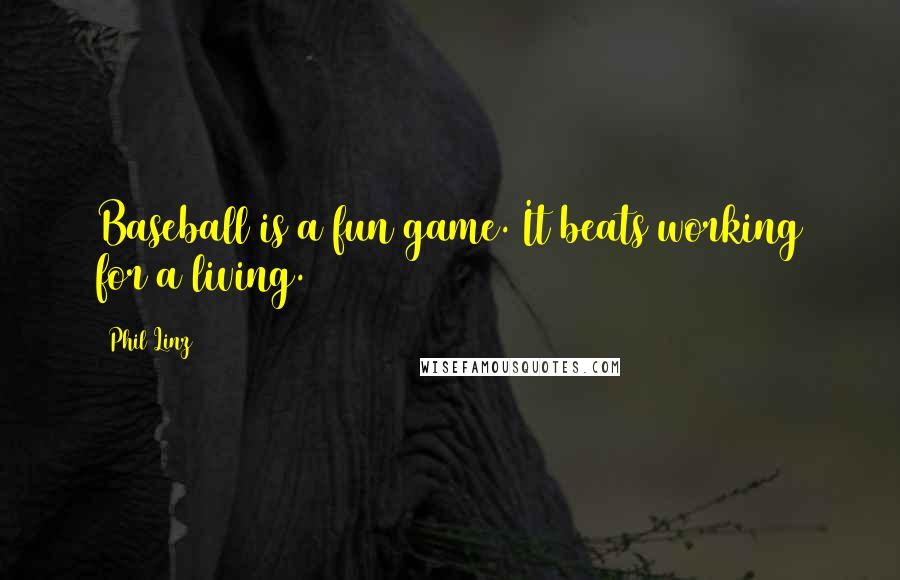 Baseball is a fun game. It beats working for a living.

Phil Linz

WISEFAMOUSQUOTES.COM